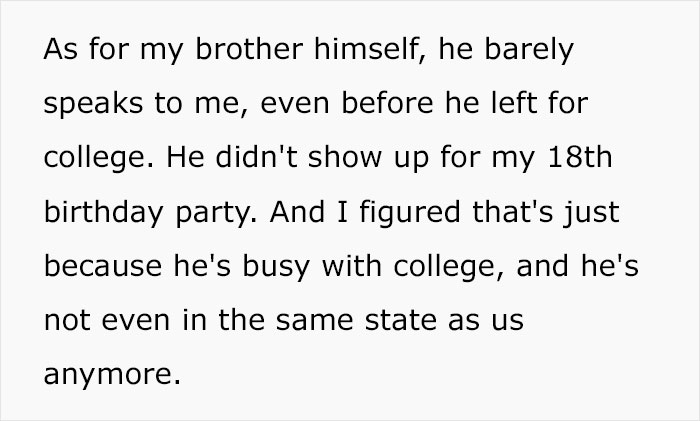 As for my brother himself, he barely speaks to me, even before he left for college. He didn't show up for my 18th birthday party. And I figured that's just because he's busy with college, and he's not even in the same state as us anymore.